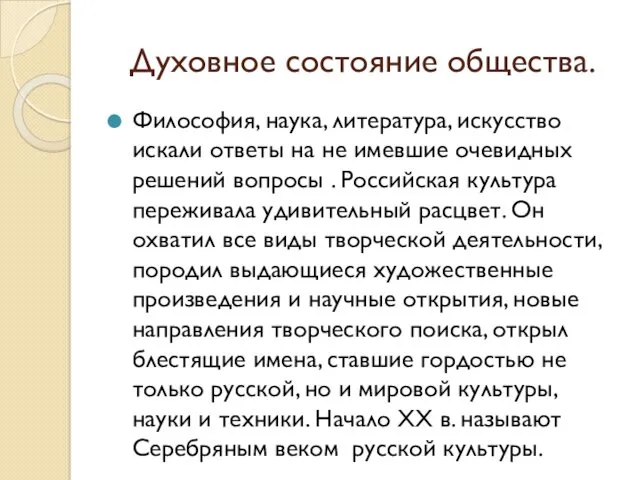 Духовное состояние общества.

Философия, наука, литература, искусство искали ответы на не имевшие очевидных решений вопросы . Российская культура переживала удивительный расцвет. Он охватил все виды творческой деятельности, породил выдающиеся художественные произведения и научные открытия, новые направления творческого поиска, открыл блестящие имена, ставшие гордостью не только русской, но и мировой культуры, науки и техники. Начало XX в. называют Серебряным веком русской культуры.